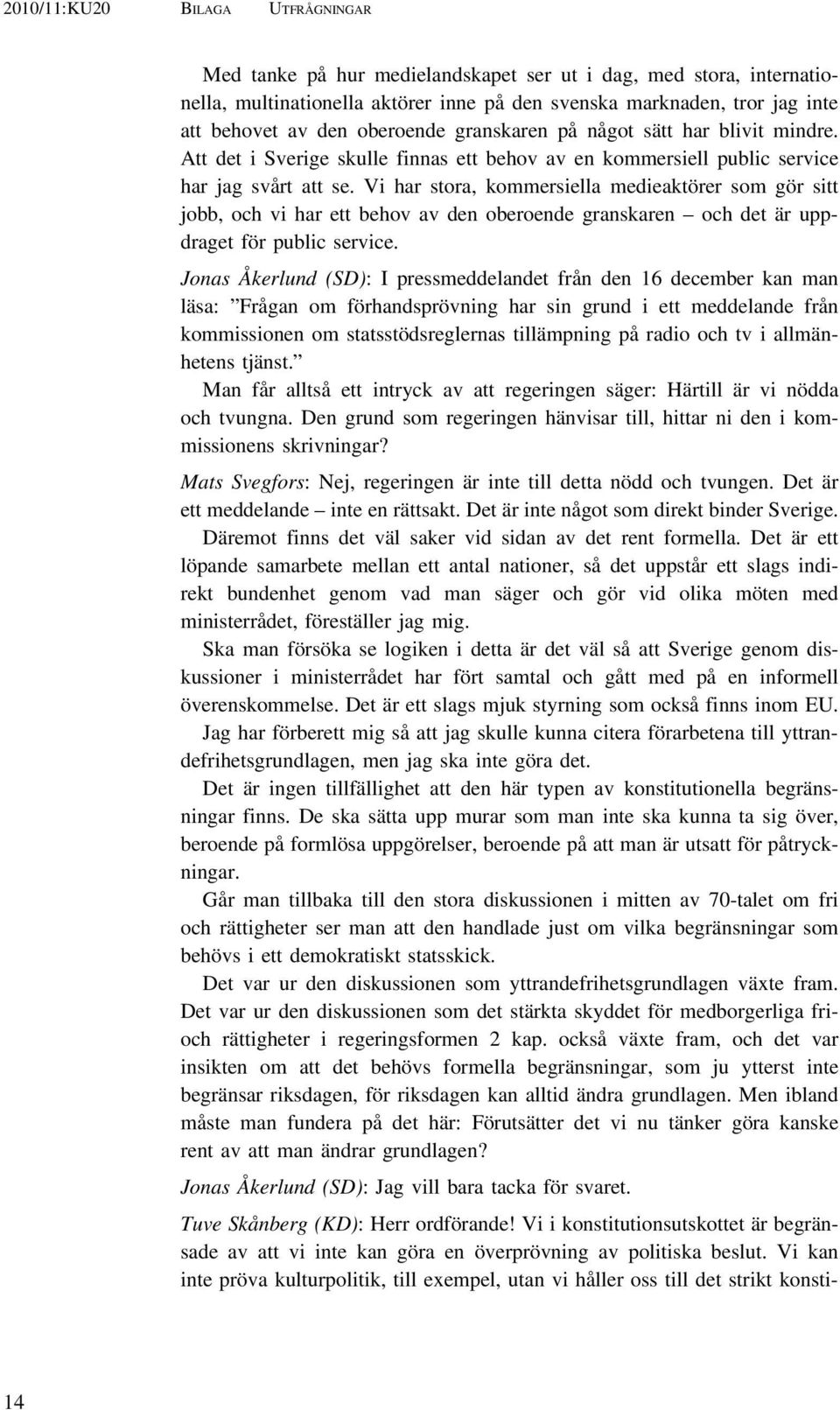 2010/11:KU20 BILAGA UTFRÅGNINGAR

Med tanke på hur medielandskapet ser ut i dag, med stora, internationella, multinationella aktörer inne på den svenska marknaden, tror jag inte att behovet av den oberoende granskaren på något sätt har blivit mindre. Att det i Sverige skulle finnas ett behov av en kommersiell public service har jag svårt att se. Vi har stora, kommersiella medieaktörer som gör sitt jobb, och vi har ett behov av den oberoende granskaren – och det är uppdraget för public service.

Jonas Åkerlund (SD): I pressmeddelandet från den 16 december kan man läsa: ”Frågan om förhandsprövning har sin grund i ett meddelande från kommissionen om statsstödsreglernas tillämpning på radio och tv i allmänhetens tjänst.”

Man får alltså ett intryck av att regeringen säger: Härtill är vi nödda och tvungna. Den grund som regeringen hänvisar till, hittar ni den i kommissionens skrivningar?

Mats Svegfors: Nej, regeringen är inte till detta nödd och tvungen. Det är ett meddelande – inte en rättsakt. Det är inte något som direkt binder Sverige.

Däremot finns det väl saker vid sidan av det rent formella. Det är ett löpande samarbete mellan ett antal nationer, så det uppstår ett slags indirekt bundenhet genom vad man säger och gör vid olika möten med ministerrådet, föreställer jag mig.

Ska man försöka se logiken i detta är det väl så att Sverige genom diskussioner i ministerrådet har fört samtal och gått med på en informell överenskommelse. Det är ett slags mjuk styrning som också finns inom EU.

Jag har förberett mig så att jag skulle kunna citera förarbetena till yttrandefrihetsgrundlagen, men jag ska inte göra det.

Det är ingen tillfällighet att den här typen av konstitutionella begränsningar finns. De ska sätta upp murar som man inte ska kunna ta sig över, beroende på formlösa uppgörelser, beroende på att man är utsatt för påtryckningar.

Går man tillbaka till den stora diskussionen i mitten av 70-talet om fri och rättigheter ser man att den handlade just om vilka begränsningar som behövs i ett demokratiskt statsskick.

Det var ur den diskussionen som yttrandefrihetsgrundlagen växte fram. Det var ur den diskussionen som det stärkta skyddet för medborgerliga fri- och rättigheter i regeringsformen 2 kap. också växte fram, och det var insikten om att det behövs formella begränsningar, som ju ytterst inte begränsar riksdagen, för riksdagen kan alltid ändra grundlagen. Men ibland måste man fundera på det här: Förutsätter det vi nu tänker göra kanske rent av att man ändrar grundlagen?

Jonas Åkerlund (SD): Jag vill bara tacka för svaret.

Tuve Skånberg (KD): Herr ordförande! Vi i konstitutionsutskottet är begränsade av att vi inte kan göra en överprövning av politiska beslut. Vi kan inte pröva kulturpolitik, till exempel, utan vi håller oss till det strikt konsti-

14